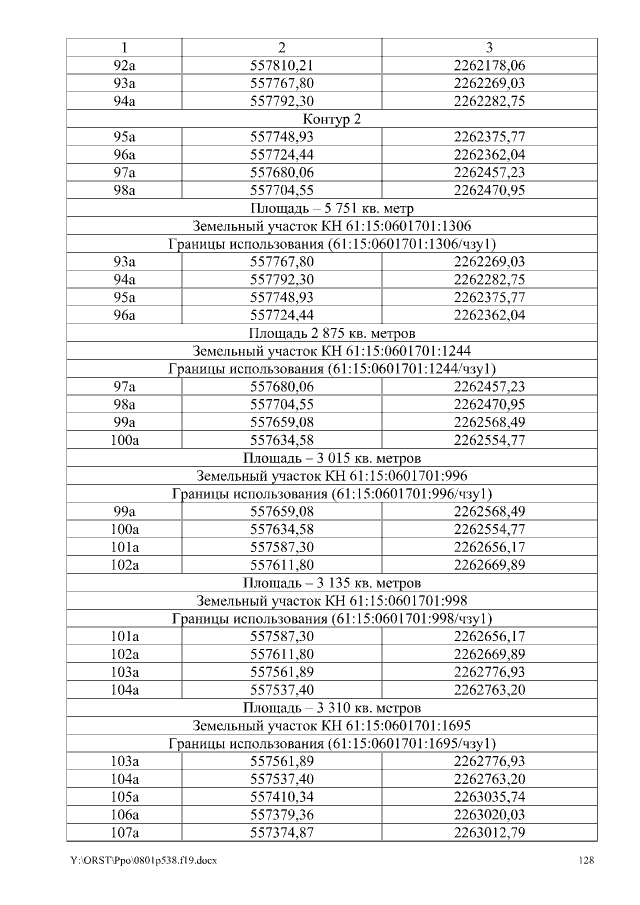 | 1 | 2 | 3 |
|---|---|---|
| 92а | 557810,21 | 2262178,06 |
| 93а | 557767,80 | 2262269,03 |
| 94а | 557792,30 | 2262282,75 |
| Контур 2 | | |
| 95а | 557748,93 | 2262375,77 |
| 96а | 557724,44 | 2262362,04 |
| 97а | 557680,06 | 2262457,23 |
| 98а | 557704,55 | 2262470,95 |
| Площадь – 5 751 кв. метр | | |
| Земельный участок КН 61:15:0601701:1306 | | |
| Границы использования (61:15:0601701:1306/чзу1) | | |
| 93а | 557767,80 | 2262269,03 |
| 94а | 557792,30 | 2262282,75 |
| 95а | 557748,93 | 2262375,77 |
| 96а | 557724,44 | 2262362,04 |
| Площадь 2 875 кв. метров | | |
| Земельный участок КН 61:15:0601701:1244 | | |
| Границы использования (61:15:0601701:1244/чзу1) | | |
| 97а | 557680,06 | 2262457,23 |
| 98а | 557704,55 | 2262470,95 |
| 99а | 557659,08 | 2262568,49 |
| 100а | 557634,58 | 2262554,77 |
| Площадь – 3 015 кв. метров | | |
| Земельный участок КН 61:15:0601701:996 | | |
| Границы использования (61:15:0601701:996/чзу1) | | |
| 99а | 557659,08 | 2262568,49 |
| 100а | 557634,58 | 2262554,77 |
| 101а | 557587,30 | 2262656,17 |
| 102а | 557611,80 | 2262669,89 |
| Площадь – 3 135 кв. метров | | |
| Земельный участок КН 61:15:0601701:998 | | |
| Границы использования (61:15:0601701:998/чзу1) | | |
| 101а | 557587,30 | 2262656,17 |
| 102а | 557611,80 | 2262669,89 |
| 103а | 557561,89 | 2262776,93 |
| 104а | 557537,40 | 2262763,20 |
| Площадь – 3 310 кв. метров | | |
| Земельный участок КН 61:15:0601701:1695 | | |
| Границы использования (61:15:0601701:1695/чзу1) | | |
| 103а | 557561,89 | 2262776,93 |
| 104а | 557537,40 | 2262763,20 |
| 105а | 557410,34 | 2263035,74 |
| 106а | 557379,36 | 2263020,03 |
| 107а | 557374,87 | 2263012,79 |

Y:\ORST\Ppo\0801p538.f19.docx 128